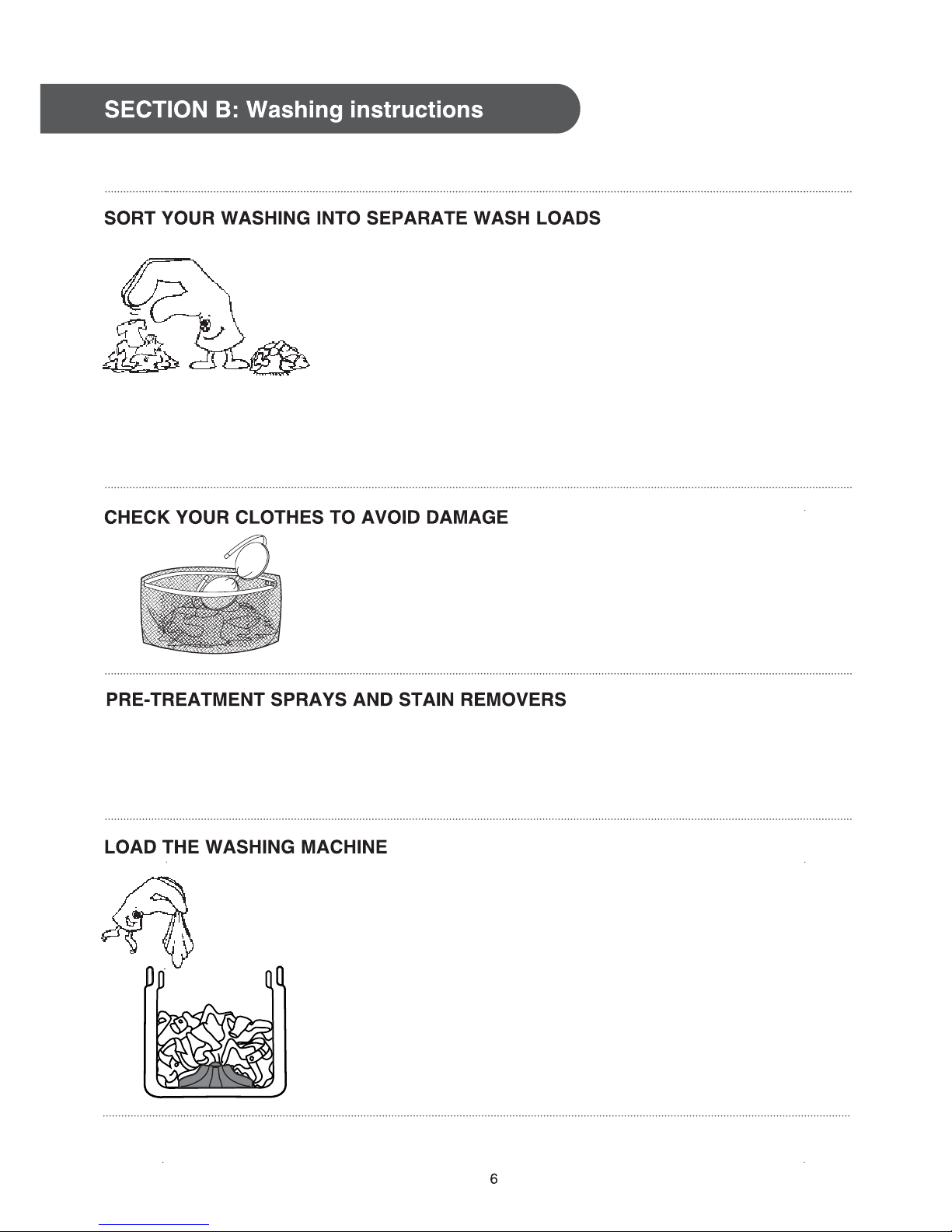 SECTION B: Washing instructions

SORT YOUR WASHING INTO SEPARATE WASH LOADS

CHECK YOUR CLOTHES TO AVOID DAMAGE

PRE-TREATMENT SPRAYS AND STAIN REMOVERS

LOAD THE WASHING MACHINE

6